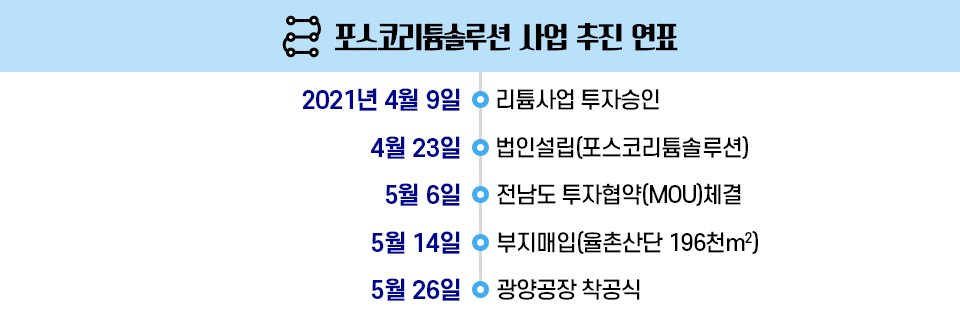 포스코리튬솔루션 사업 추진 연표

2021년 4월 9일 리튬사업 투자승인

4월 23일 법인설립(포스코리튬솔루션)

5월 6일 전남도 투자협약(MOU)체결

5월 14일 부지매입(율촌산단 196천$m^2$)

5월 26일 광양공장 착공식